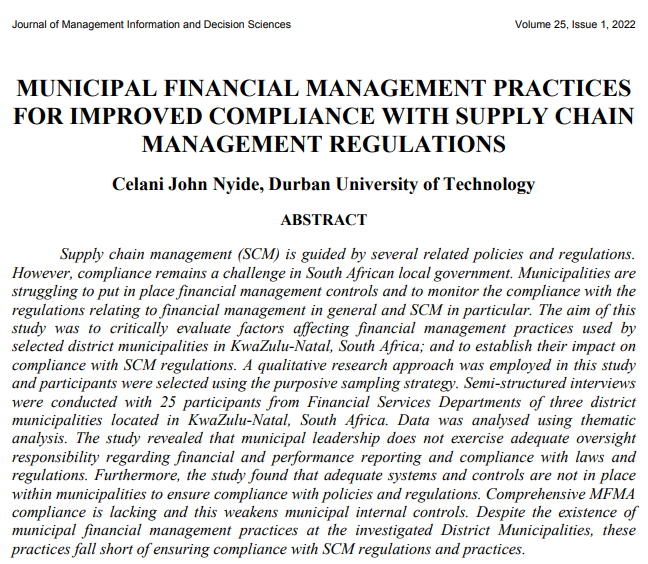 Journal of Management Information and Decision Sciences

Volume 25, Issue 1, 2022

MUNICIPAL FINANCIAL MANAGEMENT PRACTICES FOR IMPROVED COMPLIANCE WITH SUPPLY CHAIN MANAGEMENT REGULATIONS

Celani John Nyide, Durban University of Technology

ABSTRACT

Supply chain management (SCM) is guided by several related policies and regulations. However, compliance remains a challenge in South African local government. Municipalities are struggling to put in place financial management controls and to monitor the compliance with the regulations relating to financial management in general and SCM in particular. The aim of this study was to critically evaluate factors affecting financial management practices used by selected district municipalities in KwaZulu-Natal, South Africa; and to establish their impact on compliance with SCM regulations. A qualitative research approach was employed in this study and participants were selected using the purposive sampling strategy. Semi-structured interviews were conducted with 25 participants from Financial Services Departments of three district municipalities located in KwaZulu-Natal, South Africa. Data was analysed using thematic analysis. The study revealed that municipal leadership does not exercise adequate oversight responsibility regarding financial and performance reporting and compliance with laws and regulations. Furthermore, the study found that adequate systems and controls are not in place within municipalities to ensure compliance with policies and regulations. Comprehensive MFMA compliance is lacking and this weakens municipal internal controls. Despite the existence of municipal financial management practices at the investigated District Municipalities, these practices fall short of ensuring compliance with SCM regulations and practices.